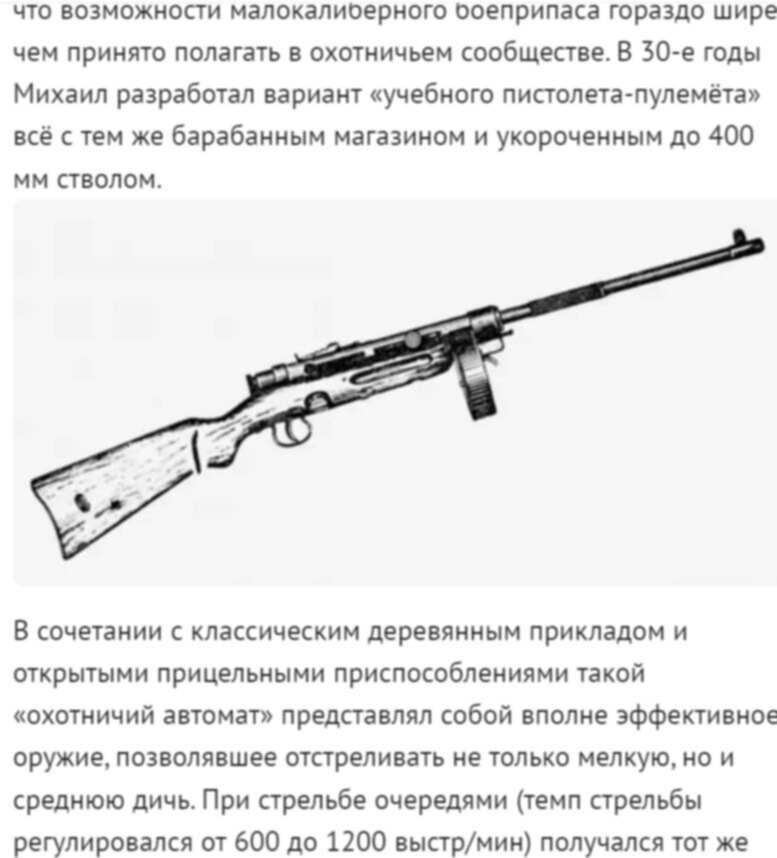 что возможности малокалиберного боеприпаса гораздо шире чем принято полагать в охотничьем сообществе. В 30-е годы Михаил разработал вариант «учебного пистолета-пулемёта» всё с тем же барабанным магазином и укороченным до 400 мм стволом.

В сочетании с классическим деревянным прикладом и открытыми прицельными приспособлениями такой «охотничий автомат» представлял собой вполне эффективное оружие, позволявшее отстреливать не только мелкую, но и среднюю дичь. При стрельбе очередями (темп стрельбы регулировался от 600 до 1200 выстр/мин) получался тот же